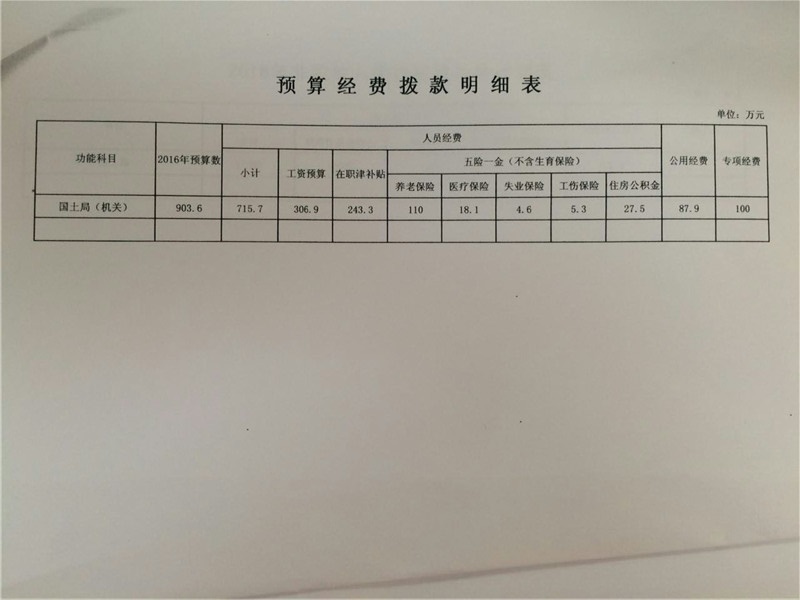 预算经费拨款明细表

单位：万元

| 功能科目 | 2016年预算数 | 人员经费 |  |  |  |  |  |  |  | 公用经费 | 专项经费 |
|---|---|---|---|---|---|---|---|---|---|---|---|
|  |  | 小计 | 工资预算 | 在职津补贴 | 五险一金（不含生育保险） |  |  |  |  |  |  |
|  |  |  |  |  | 养老保险 | 医疗保险 | 失业保险 | 工伤保险 | 住房公积金 |  |  |
| 国土局（机关） | 903.6 | 715.7 | 306.9 | 243.3 | 110 | 18.1 | 4.6 | 5.3 | 27.5 | 87.9 | 100 |
|  |  |  |  |  |  |  |  |  |  |  |  |